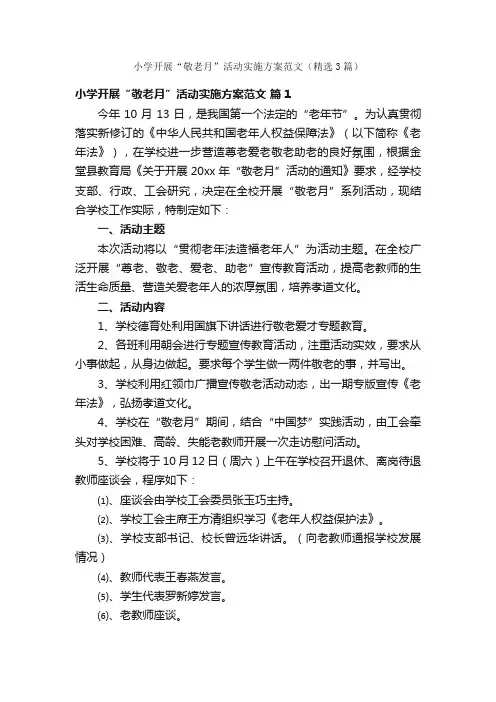 小学开展“敬老月”活动实施方案范文（精选3篇）

小学开展“敬老月”活动实施方案范文 篇1

今年10月13日，是我国第一个法定的“老年节”。为认真贯彻落实新修订的《中华人民共和国老年人权益保障法》（以下简称《老年法》），在学校进一步营造尊老爱老敬老助老的良好氛围，根据金堂县教育局《关于开展20xx年“敬老月”活动的通知》要求，经学校支部、行政、工会研究，决定在全校开展“敬老月”系列活动，现结合学校工作实际，特制定如下：

一、活动主题

本次活动将以“贯彻老年法造福老年人”为活动主题。在全校广泛开展“尊老、敬老、爱老、助老”宣传教育活动，提高老教师的生活生命质量、营造关爱老年人的浓厚氛围，培养孝道文化。

二、活动内容

1、学校德育处利用国旗下讲话进行敬老爱才专题教育。

2、各班利用朝会进行专题宣传教育活动，注重活动实效，要求从小事做起，从身边做起。要求每个学生做一两件敬老的事，并写出。

3、学校利用红领巾广播宣传敬老活动动态，出一期专版宣传《老年法》，弘扬孝道文化。

4、学校在“敬老月”期间，结合“中国梦”实践活动，由工会牵头对学校困难、高龄、失能老教师开展一次走访慰问活动。

5、学校将于10月12日（周六）上午在学校召开退休、离岗待退教师座谈会，程序如下：

⑴、座谈会由学校工会委员张玉巧主持。

⑵、学校工会主席王方清组织学习《老年人权益保护法》。

⑶、学校支部书记、校长曾远华讲话。（向老教师通报学校发展情况）

⑷、教师代表王春燕发言。

⑸、学生代表罗新婷发言。

⑹、老教师座谈。